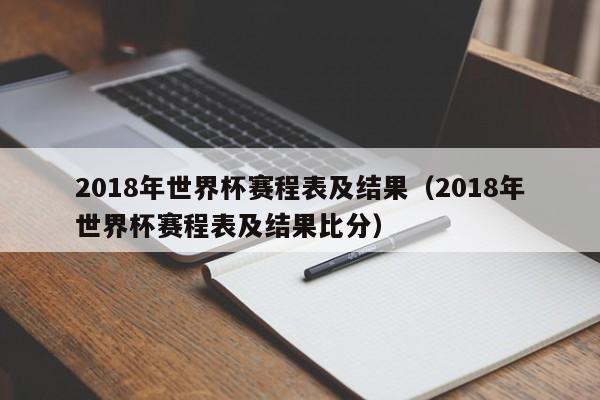 2018年世界杯赛程表及结果（2018年世界杯赛程表及结果比分）